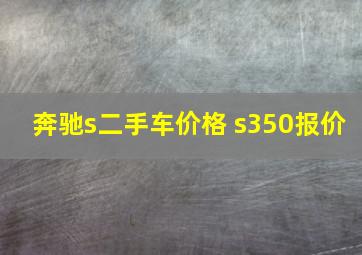 奔驰s二手车价格 s350报价